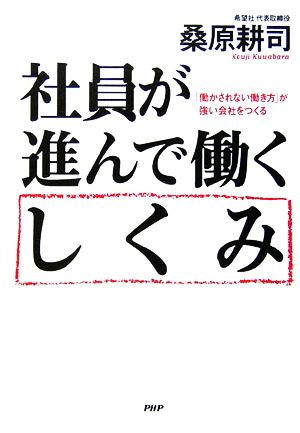 希望社 代表取締役
桑原耕司
Kouji Kuwabara

社員が進んで働くしくみ

「働かされない働き方」が強い会社をつくる

PHP